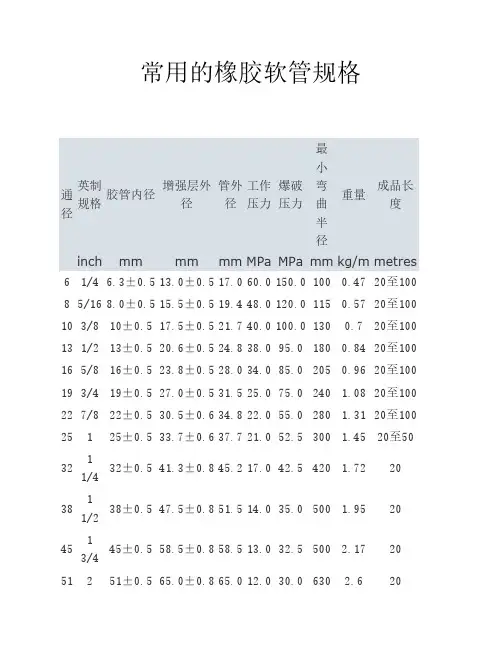 常用的橡胶软管规格

| 通径 | 英制规格 | 胶管内径 | 增强层外径 | 管外径 | 工作压力 | 爆破压力 | 最小弯曲半径 | 重量 | 成品长度 |
|---|---|---|---|---|---|---|---|---|---|
| | inch | mm | mm | mm | MPa | MPa | mm | kg/m | metres |
| 6 | 1/4 | 6.3±0.5 | 13.0±0.5 | 17.0 | 60.0 | 150.0 | 100 | 0.47 | 20至100 |
| 8 | 5/16 | 8.0±0.5 | 15.5±0.5 | 19.4 | 48.0 | 120.0 | 115 | 0.57 | 20至100 |
| 10 | 3/8 | 10±0.5 | 17.5±0.5 | 21.7 | 40.0 | 100.0 | 130 | 0.7 | 20至100 |
| 13 | 1/2 | 13±0.5 | 20.6±0.5 | 24.8 | 38.0 | 95.0 | 180 | 0.84 | 20至100 |
| 16 | 5/8 | 16±0.5 | 23.8±0.5 | 28.0 | 34.0 | 85.0 | 205 | 0.96 | 20至100 |
| 19 | 3/4 | 19±0.5 | 27.0±0.5 | 31.5 | 25.0 | 75.0 | 240 | 1.08 | 20至100 |
| 22 | 7/8 | 22±0.5 | 30.5±0.6 | 34.8 | 22.0 | 55.0 | 280 | 1.31 | 20至100 |
| 25 | 1 | 25±0.5 | 33.7±0.6 | 37.7 | 21.0 | 52.5 | 300 | 1.45 | 20至50 |
| 32 | 1 1/4 | 32±0.5 | 41.3±0.8 | 45.2 | 17.0 | 42.5 | 420 | 1.72 | 20 |
| 38 | 1 1/2 | 38±0.5 | 47.5±0.8 | 51.5 | 14.0 | 35.0 | 500 | 1.95 | 20 |
| 45 | 1 3/4 | 45±0.5 | 58.5±0.8 | 58.5 | 13.0 | 32.5 | 500 | 2.17 | 20 |
| 51 | 2 | 51±0.5 | 65.0±0.8 | 65.0 | 12.0 | 30.0 | 630 | 2.6 | 20 |